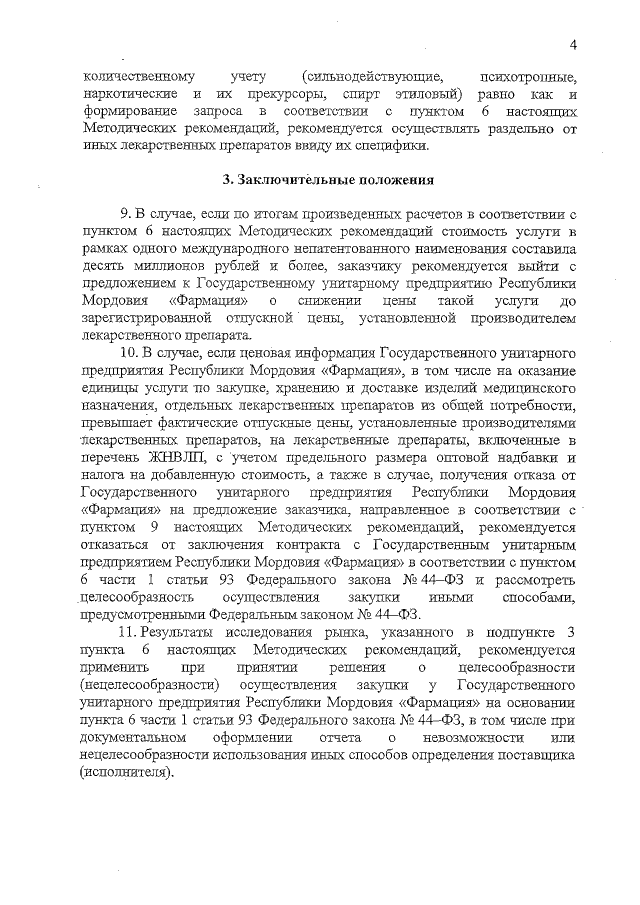 4

количественному учету (сильнодействующие, психотропные, наркотические и их прекурсоры, спирт этиловый) равно как и формирование запроса в соответствии с пунктом 6 настоящих Методических рекомендаций, рекомендуется осуществлять раздельно от иных лекарственных препаратов ввиду их специфики.

3. Заключительные положения

9. В случае, если по итогам произведенных расчетов в соответствии с пунктом 6 настоящих Методических рекомендаций стоимость услуги в рамках одного международного непатентованного наименования составила десять миллионов рублей и более, заказчику рекомендуется выйти с предложением к Государственному унитарному предприятию Республики Мордовия «Фармация» о снижении цены такой услуги до зарегистрированной отпускной цены, установленной производителем лекарственного препарата.

10. В случае, если ценовая информация Государственного унитарного предприятия Республики Мордовия «Фармация», в том числе на оказание единицы услуги по закупке, хранению и доставке изделий медицинского назначения, отдельных лекарственных препаратов из общей потребности, превышает фактические отпускные цены, установленные производителями лекарственных препаратов, на лекарственные препараты, включенные в перечень ЖНВЛП, с учетом предельного размера оптовой надбавки и налога на добавленную стоимость, а также в случае, получения отказа от Государственного унитарного предприятия Республики Мордовия «Фармация» на предложение заказчика, направленное в соответствии с пунктом 9 настоящих Методических рекомендаций, рекомендуется отказаться от заключения контракта с Государственным унитарным предприятием Республики Мордовия «Фармация» в соответствии с пунктом 6 части 1 статьи 93 Федерального закона № 44–ФЗ и рассмотреть целесообразность осуществления закупки иными способами, предусмотренными Федеральным законом № 44–ФЗ.

11. Результаты исследования рынка, указанного в подпункте 3 пункта 6 настоящих Методических рекомендаций, рекомендуется применить при принятии решения о целесообразности (нецелесообразности) осуществления закупки у Государственного унитарного предприятия Республики Мордовия «Фармация» на основании пункта 6 части 1 статьи 93 Федерального закона № 44–ФЗ, в том числе при документальном оформлении отчета о невозможности или нецелесообразности использования иных способов определения поставщика (исполнителя).